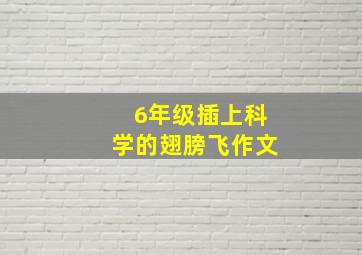 6年级插上科学的翅膀飞作文